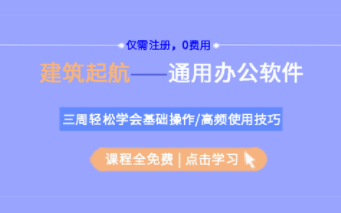 仅需注册，0费用

建筑起航——通用办公软件

三周轻松学会基础操作/高频使用技巧

课程全免费 | 点击学习